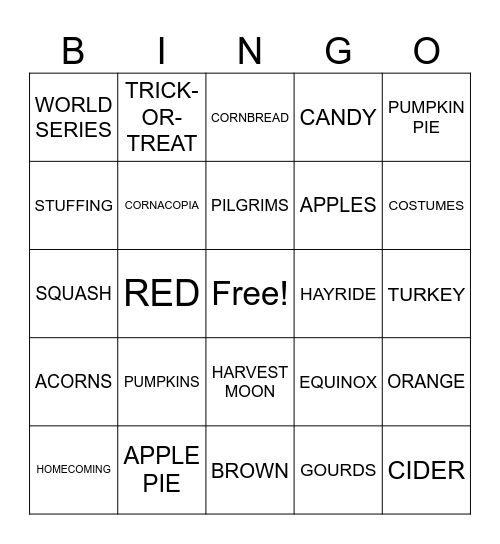 | B | I | N | G | O |
|---|---|---|---|---|
| WORLD SERIES | TRICK-OR-TREAT | CORNBREAD | CANDY | PUMPKIN PIE |
| STUFFING | CORNACOPIA | PILGRIMS | APPLES | COSTUMES |
| SQUASH | RED | Free! | HAYRIDE | TURKEY |
| ACORNS | PUMPKINS | HARVEST MOON | EQUINOX | ORANGE |
| HOMECOMING | APPLE PIE | BROWN | GOURDS | CIDER |